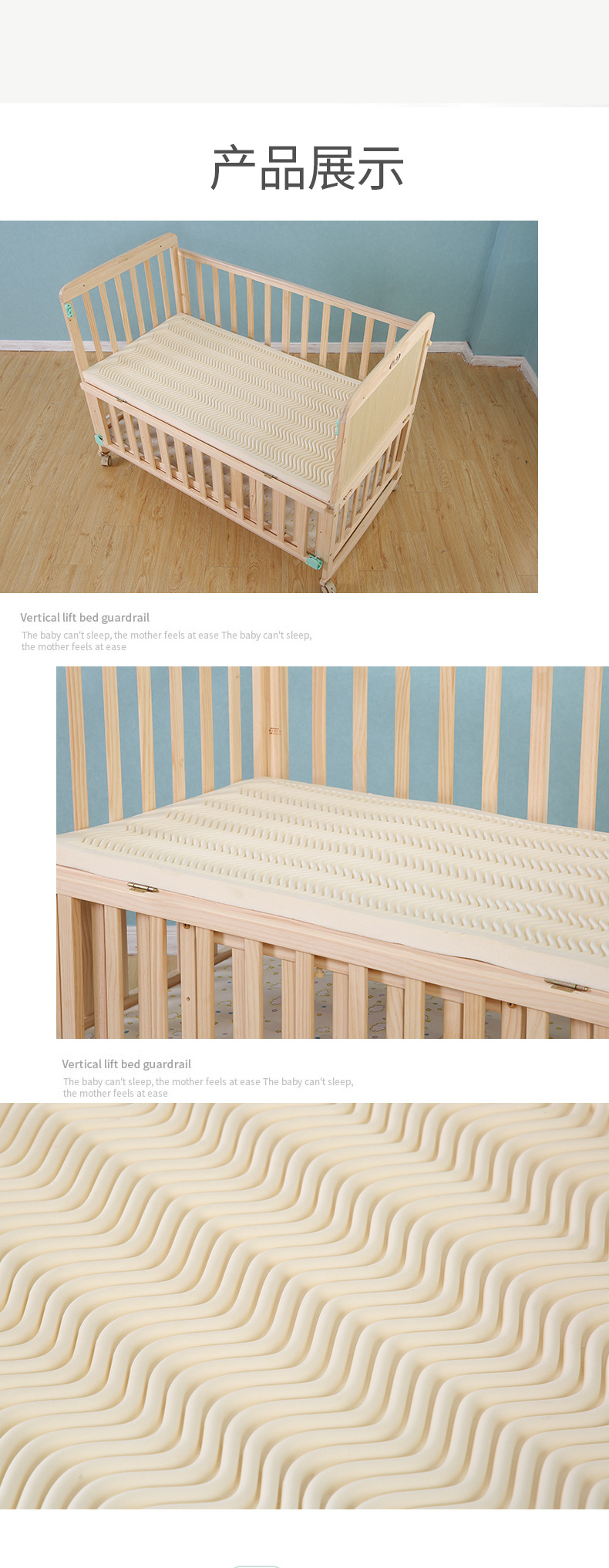 产品展示

Vertical lift bed guardrail

The baby can't sleep, the mother feels at ease The baby can't sleep, the mother feels at ease

Vertical lift bed guardrail

The baby can't sleep, the mother feels at ease The baby can't sleep, the mother feels at ease